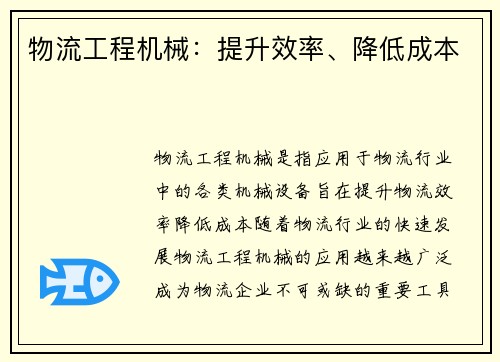 物流工程机械：提升效率、降低成本

物流工程机械是指应用于物流行业中的各类机械设备旨在提升物流效率降低成本随着物流行业的快速发展物流工程机械的应用越来越广泛成为物流企业不可或缺的重要工具